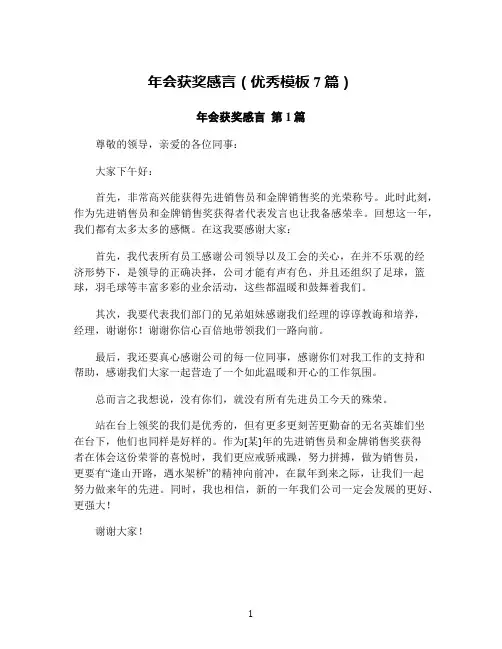 年会获奖感言（优秀模板7篇）

年会获奖感言 第1篇

尊敬的领导，亲爱的各位同事：

大家下午好：

首先，非常高兴能获得先进销售员和金牌销售奖的光荣称号。此时此刻，作为先进销售员和金牌销售奖获得者代表发言也让我备感荣幸。回想这一年，我们都有太多太多的感慨。在这我要感谢大家：

首先，我代表所有员工感谢公司领导以及工会的关心，在并不乐观的经济形势下，是领导的正确决择，公司才能有声有色，并且还组织了足球，篮球，羽毛球等丰富多彩的业余活动，这些都温暖和鼓舞着我们。

其次，我要代表我们部门的兄弟姐妹感谢我们经理的谆谆教诲和培养，经理，谢谢你！谢谢你信心百倍地带领我们一路向前。

最后，我还要真心感谢公司的每一位同事，感谢你们对我工作的支持和帮助，感谢我们大家一起营造了一个如此温暖和开心的工作氛围。

总而言之我想说，没有你们，就没有所有先进员工今天的殊荣。

站在台上领奖的我们是优秀的，但有更多更刻苦更勤奋的无名英雄们坐在台下，他们也同样是好样的。作为[某]年的先进销售员和金牌销售奖获得者在体会这份荣誉的喜悦时，我们更应戒骄戒躁，努力拼搏，做为销售员，更要有“逢山开路，遇水架桥”的精神向前冲，在鼠年到来之际，让我们一起努力做来年的先进。同时，我也相信，新的一年我们公司一定会发展的更好、更强大！

谢谢大家！

1